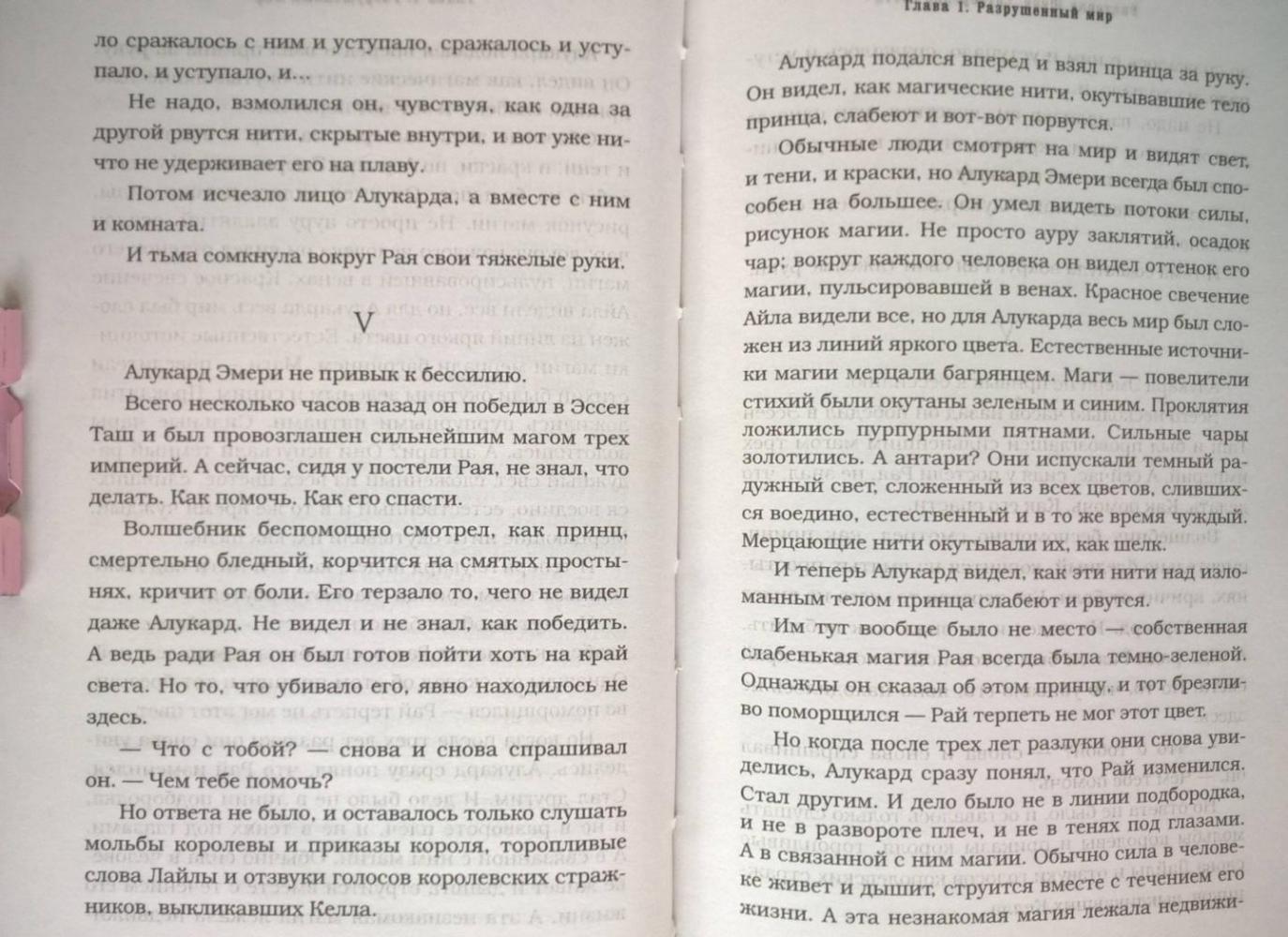 ло сражалось с ним и уступало, сражалось и уступало, и уступало, и...

Не надо, взмолился он, чувствуя, как одна за другой рвутся нити, скрытые внутри, и вот уже ничто не удерживает его на плаву.

Потом исчезло лицо Алукарда, а вместе с ним и комната.

И тьма сомкнула вокруг Рая свои тяжелые руки.

V

Алукард Эмери не привык к бессилию.

Всего несколько часов назад он победил в Эссен Таш и был провозглашен сильнейшим магом трех империй. А сейчас, сидя у постели Рая, не знал, что делать. Как помочь. Как его спасти.

Волшебник беспомощно смотрел, как принц, смертельно бледный, корчится на смятых простынях, кричит от боли. Его терзало то, чего не видел даже Алукард. Не видел и не знал, как победить. А ведь ради Рая он был готов пойти хоть на край света. Но то, что убивало его, явно находилось не здесь.

— Что с тобой? — снова и снова спрашивал он. — Чем тебе помочь?

Но ответа не было, и оставалось только слушать мольбы королевы и приказы короля, торопливые слова Лайлы и отзвуки голосов королевских стражников, выкликавших Келла.

Глава 1. Разрушенный мир

Алукард подался вперед и взял принца за руку. Он видел, как магические нити, окутывавшие тело принца, слабеют и вот-вот порвутся.

Обычные люди смотрят на мир и видят свет, и тени, и краски, но Алукард Эмери всегда был способен на большее. Он умел видеть потоки силы, рисунок магии. Не просто ауру заклятий, осадок чар; вокруг каждого человека он видел оттенок его магии, пульсировавшей в венах. Красное свечение Айла видели все, но для Алукарда весь мир был сложен из линий яркого цвета. Естественные источники магии мерцали багрянцем. Маги — повелители стихий были окутаны зеленым и синим. Проклятия ложились пурпурными пятнами. Сильные чары золотились. А антари? Они испускали темный радужный свет, сложенный из всех цветов, слившихся воедино, естественный и в то же время чуждый. Мерцающие нити окутывали их, как шелк.

И теперь Алукард видел, как эти нити над изломанным телом принца слабеют и рвутся.

Им тут вообще было не место — собственная слабенькая магия Рая всегда была темно-зеленой. Однажды он сказал об этом принцу, и тот брезгливо поморщился — Рай терпеть не мог этот цвет.

Но когда после трех лет разлуки они снова увиделись, Алукард сразу понял, что Рай изменился. Стал другим. И дело было не в линии подбородка, и не в развороте плеч, и не в тенях под глазами. А в связанной с ним магии. Обычно сила в человеке живет и дышит, струится вместе с течением его жизни. А эта незнакомая магия лежала недвижи-